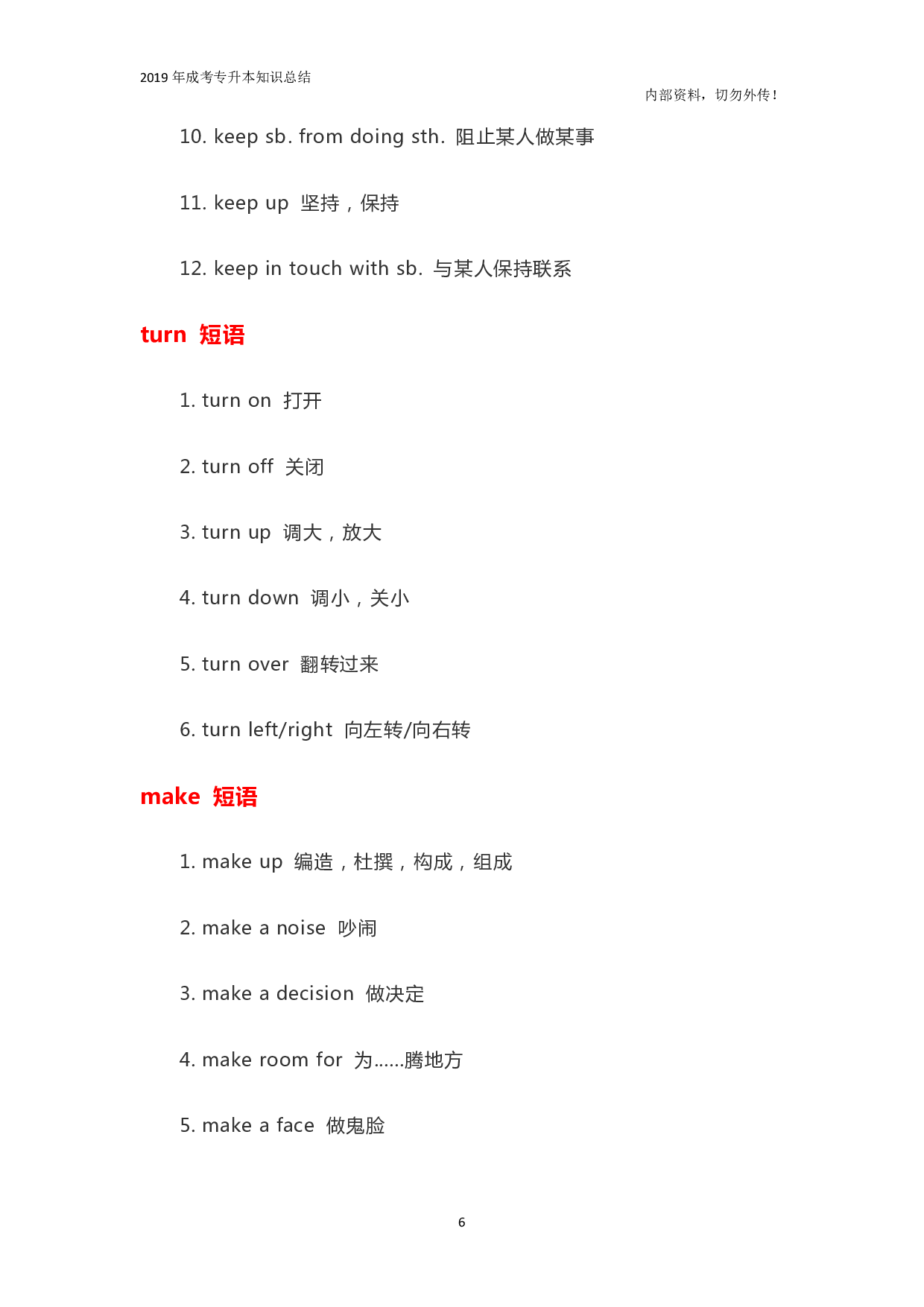 2019年成考专升本知识总结

内部资料，切勿外传！

10. keep sb. from doing sth. 阻止某人做某事

11. keep up 坚持，保持

12. keep in touch with sb. 与某人保持联系

turn 短语

1. turn on 打开

2. turn off 关闭

3. turn up 调大，放大

4. turn down 调小，关小

5. turn over 翻转过来

6. turn left/right 向左转/向右转

make 短语

1. make up 编造，杜撰，构成，组成

2. make a noise 吵闹

3. make a decision 做决定

4. make room for 为......腾地方

5. make a face 做鬼脸

6